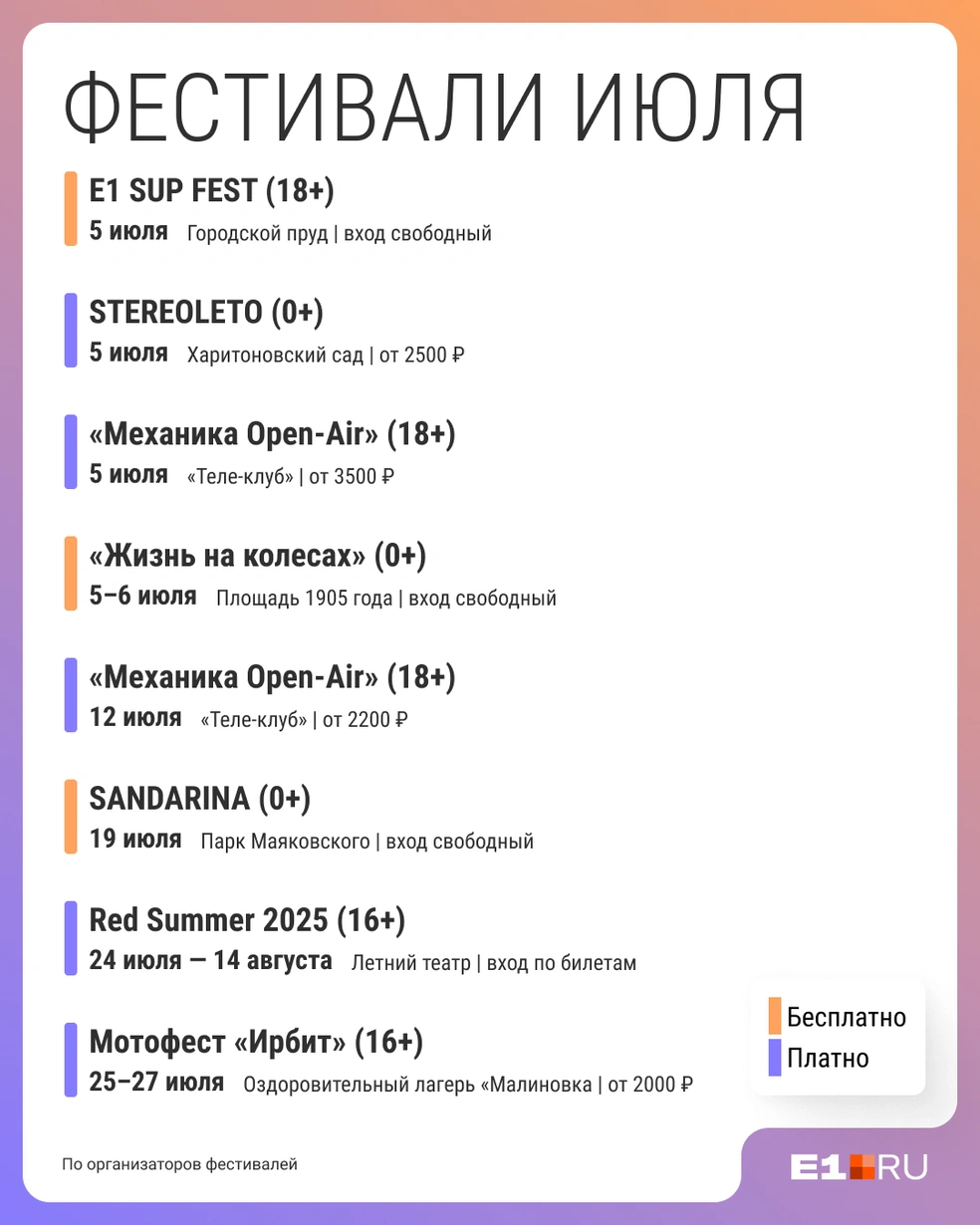 ФЕСТИВАЛИ ИЮЛЯ

E1 SUP FEST (18+)
5 июля Городской пруд | вход свободный

STEREOLETO (0+)
5 июля Харитоновский сад | от 2500 ₽

«Механика Open-Air» (18+)
5 июля «Теле-клуб» | от 3500 ₽

«Жизнь на колесах» (0+)
5–6 июля Площадь 1905 года | вход свободный

«Механика Open-Air» (18+)
12 июля «Теле-клуб» | от 2200 ₽

SANDARINA (0+)
19 июля Парк Маяковского | вход свободный

Red Summer 2025 (16+)
24 июля — 14 августа Летний театр | вход по билетам

Мотофест «Ирбит» (16+)
25–27 июля Оздоровительный лагерь «Малиновка | от 2000 ₽

Бесплатно
Платно

По организаторов фестивалей

E1.RU